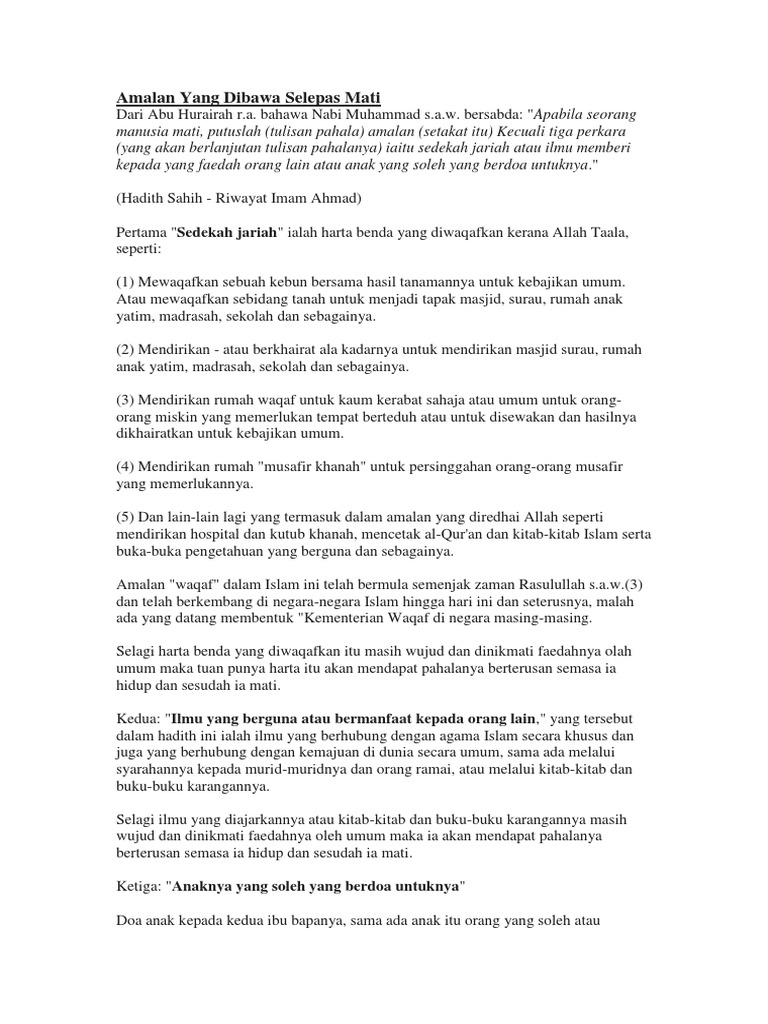 Amalan Yang Dibawa Selepas Mati
Dari Abu Hurairah r.a. bahawa Nabi Muhammad s.a.w. bersabda: "Apabila seorang manusia mati, putuslah (tulisan pahala) amalan (setakat itu) Kecuali tiga perkara (yang akan berlanjutan tulisan pahalanya) iaitu sedekah jariah atau ilmu memberi kepada yang faedah orang lain atau anak yang soleh yang berdoa untuknya."

(Hadith Sahih - Riwayat Imam Ahmad)

Pertama "Sedekah jariah" ialah harta benda yang diwaqafkan kerana Allah Taala, seperti:

(1) Mewaqafkan sebuah kebun bersama hasil tanamannya untuk kebajikan umum. Atau mewaqafkan sebidang tanah untuk menjadi tapak masjid, surau, rumah anak yatim, madrasah, sekolah dan sebagainya.

(2) Mendirikan - atau berkhairat ala kadarnya untuk mendirikan masjid surau, rumah anak yatim, madrasah, sekolah dan sebagainya.

(3) Mendirikan rumah waqaf untuk kaum kerabat sahaja atau umum untuk orang-orang miskin yang memerlukan tempat berteduh atau untuk disewakan dan hasilnya dikhairatkan untuk kebajikan umum.

(4) Mendirikan rumah "musafir khanah" untuk persinggahan orang-orang musafir yang memerlukannya.

(5) Dan lain-lain lagi yang termasuk dalam amalan yang diredhai Allah seperti mendirikan hospital dan kutub khanah, mencetak al-Qur'an dan kitab-kitab Islam serta buka-buka pengetahuan yang berguna dan sebagainya.

Amalan "waqaf" dalam Islam ini telah bermula semenjak zaman Rasulullah s.a.w.(3) dan telah berkembang di negara-negara Islam hingga hari ini dan seterusnya, malah ada yang datang membentuk "Kementerian Waqaf di negara masing-masing.

Selagi harta benda yang diwaqafkan itu masih wujud dan dinikmati faedahnya olah umum maka tuan punya harta itu akan mendapat pahalanya berterusan semasa ia hidup dan sesudah ia mati.

Kedua: "Ilmu yang berguna atau bermanfaat kepada orang lain," yang tersebut dalam hadith ini ialah ilmu yang berhubung dengan agama Islam secara khusus dan juga yang berhubung dengan kemajuan di dunia secara umum, sama ada melalui syarahannya kepada murid-muridnya dan orang ramai, atau melalui kitab-kitab dan buku-buku karangannya.

Selagi ilmu yang diajarkannya atau kitab-kitab dan buku-buku karangannya masih wujud dan dinikmati faedahnya oleh umum maka ia akan mendapat pahalanya berterusan semasa ia hidup dan sesudah ia mati.

Ketiga: "Anaknya yang soleh yang berdoa untuknya"

Doa anak kepada kedua ibu bapanya, sama ada anak itu orang yang soleh atau